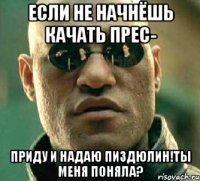 ЕСЛИ НЕ НАЧНЁШЬ КАЧАТЬ ПРЕС-

ПРИДУ И НАДАЮ ПИЗДЮЛИН!ТЫ МЕНЯ ПОНЯЛА?

risovach.ru